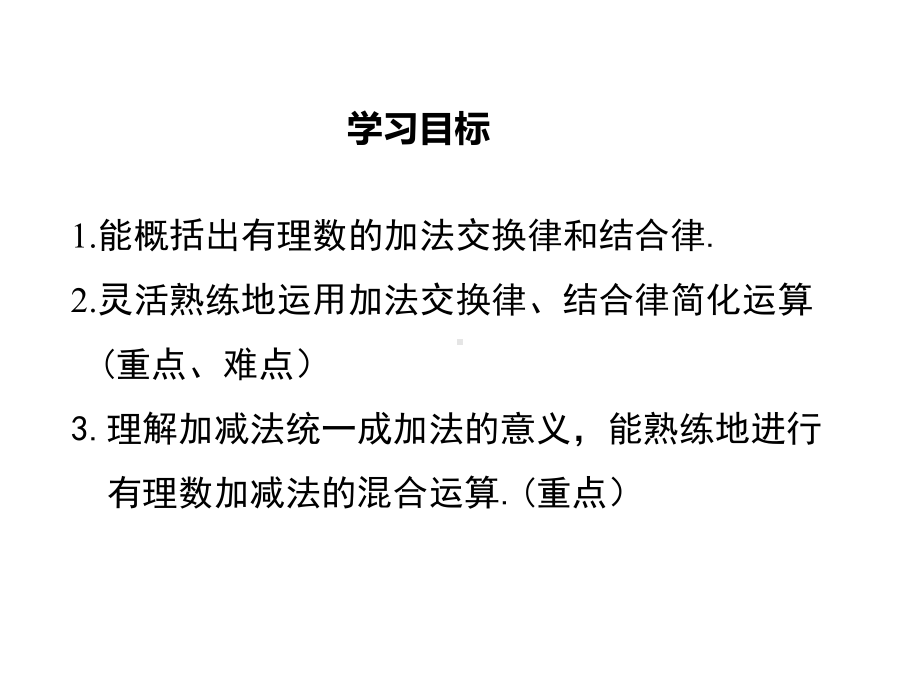 学习目标

1.能概括出有理数的加法交换律和结合律.

2.灵活熟练地运用加法交换律、结合律简化运算（重点、难点）

3. 理解加减法统一成加法的意义，能熟练地进行有理数加减法的混合运算.（重点）